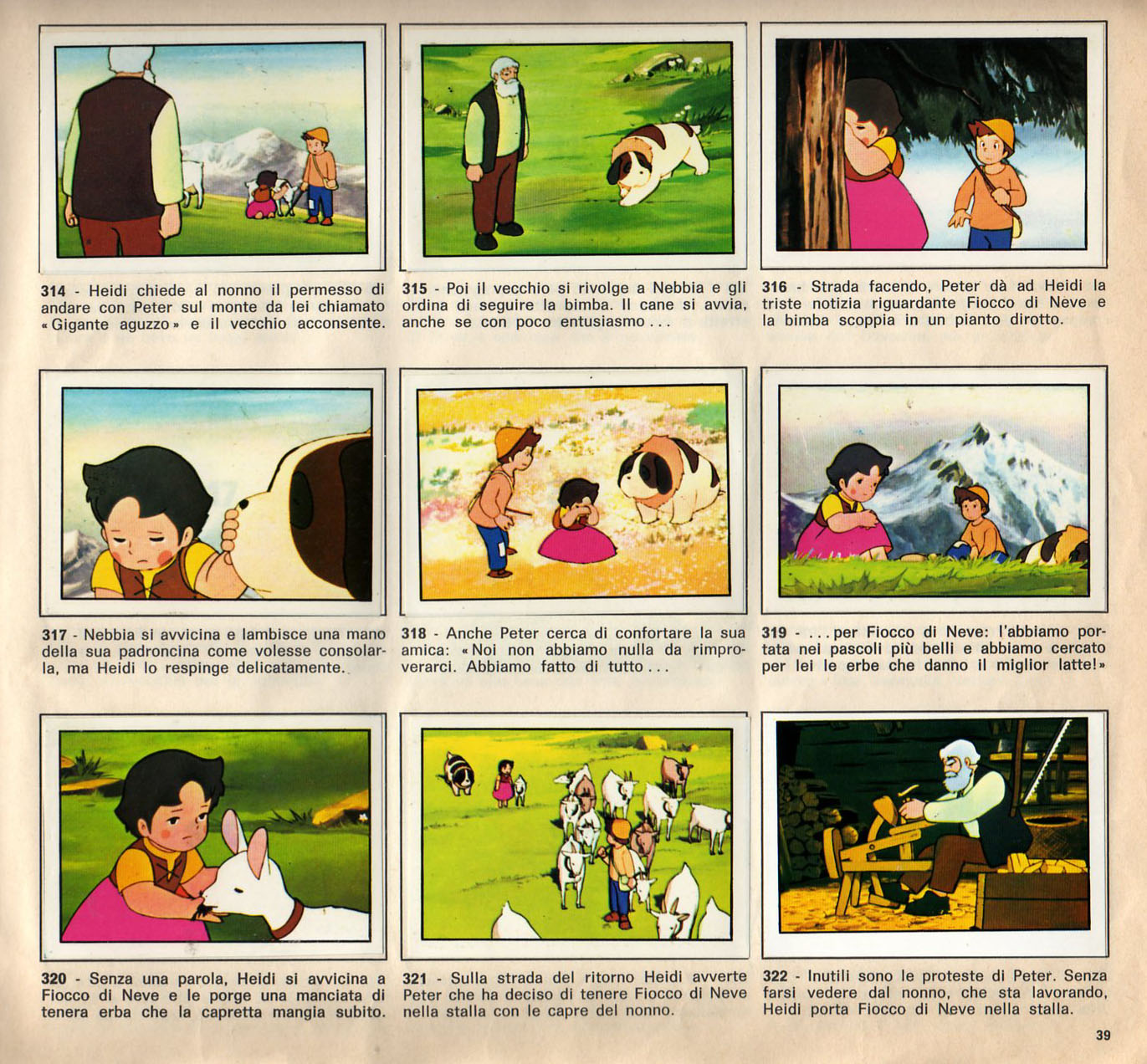 314 - Heidi chiede al nonno il permesso di andare con Peter sul monte da lei chiamato « Gigante aguzzo » e il vecchio acconsente.

315 - Poi il vecchio si rivolge a Nebbia e gli ordina di seguire la bimba. Il cane si avvia, anche se con poco entusiasmo . . .

316 - Strada facendo, Peter dà ad Heidi la triste notizia riguardante Fiocco di Neve e la bimba scoppia in un pianto dirotto.

317 - Nebbia si avvicina e lambisce una mano della sua padroncina come volesse consolarla, ma Heidi lo respinge delicatamente.

318 - Anche Peter cerca di confortare la sua amica: « Noi non abbiamo nulla da rimproverarci. Abbiamo fatto di tutto . . .

319 - . . . per Fiocco di Neve: l'abbiamo portata nei pascoli più belli e abbiamo cercato per lei le erbe che danno il miglior latte! »

320 - Senza una parola, Heidi si avvicina a Fiocco di Neve e le porge una manciata di tenera erba che la capretta mangia subito.

321 - Sulla strada del ritorno Heidi avverte Peter che ha deciso di tenere Fiocco di Neve nella stalla con le capre del nonno.

322 - Inutili sono le proteste di Peter. Senza farsi vedere dal nonno, che sta lavorando, Heidi porta Fiocco di Neve nella stalla.

39